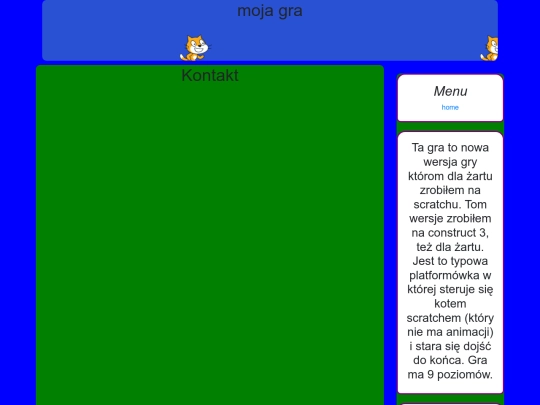 moja gra

Kontakt

Menu

home

Ta gra to nowa wersja gry którom dla żartu zrobiłem na scratchu. Tom wersje zrobiłem na construct 3, też dla żartu. Jest to typowa platformówka w której steruje się kotem scratchem (który nie ma animacji) i stara się dojść do końca. Gra ma 9 poziomów.